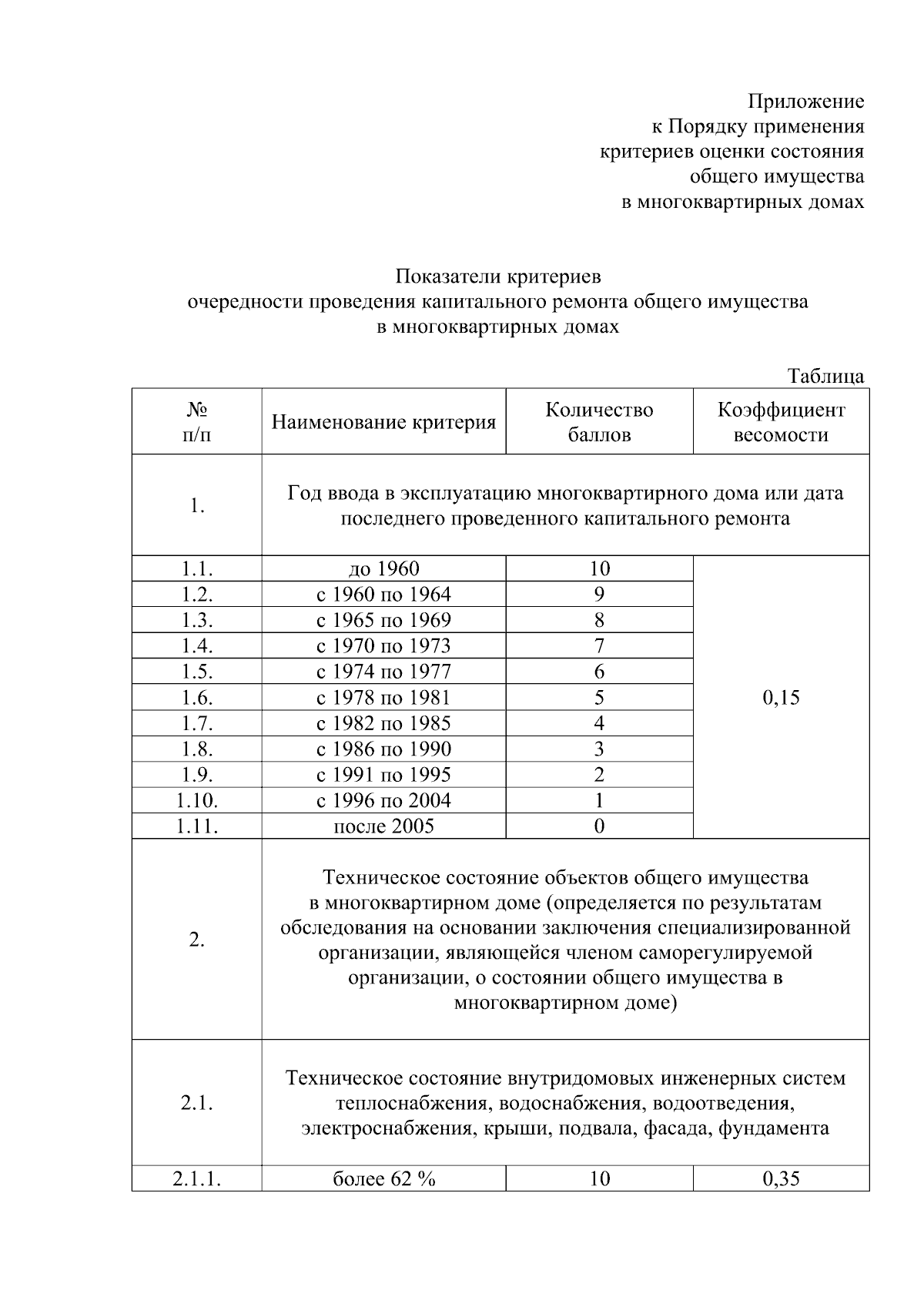 Приложение
к Порядку применения
критериев оценки состояния
общего имущества
в многоквартирных домах

Показатели критериев
очередности проведения капитального ремонта общего имущества
в многоквартирных домах

Таблица

| № п/п | Наименование критерия | Количество баллов | Коэффициент весомости |
|---|---|---|---|
| 1. | Год ввода в эксплуатацию многоквартирного дома или дата последнего проведенного капитального ремонта | | |
| 1.1. | до 1960 | 10 | 0,15 |
| 1.2. | с 1960 по 1964 | 9 | |
| 1.3. | с 1965 по 1969 | 8 | |
| 1.4. | с 1970 по 1973 | 7 | |
| 1.5. | с 1974 по 1977 | 6 | |
| 1.6. | с 1978 по 1981 | 5 | |
| 1.7. | с 1982 по 1985 | 4 | |
| 1.8. | с 1986 по 1990 | 3 | |
| 1.9. | с 1991 по 1995 | 2 | |
| 1.10. | с 1996 по 2004 | 1 | |
| 1.11. | после 2005 | 0 | |
| 2. | Техническое состояние объектов общего имущества в многоквартирном доме (определяется по результатам обследования на основании заключения специализированной организации, являющейся членом саморегулируемой организации, о состоянии общего имущества в многоквартирном доме) | | |
| 2.1. | Техническое состояние внутридомовых инженерных систем теплоснабжения, водоснабжения, водоотведения, электроснабжения, крыши, подвала, фасада, фундамента | | |
| 2.1.1. | более 62 % | 10 | 0,35 |